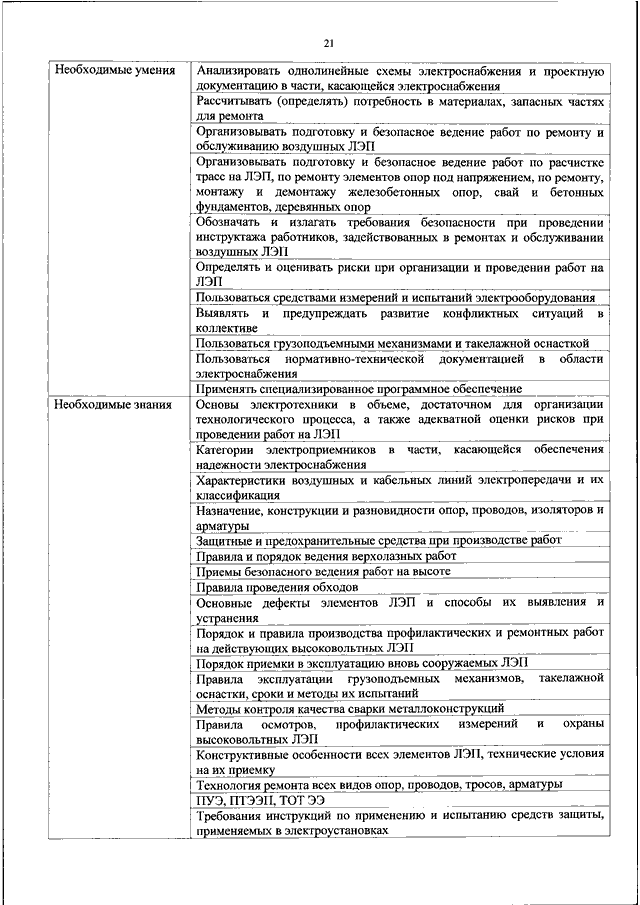 21

| | |
|---|---|
| Необходимые умения | Анализировать однолинейные схемы электроснабжения и проектную документацию в части, касающейся электроснабжения |
| | Рассчитывать (определять) потребность в материалах, запасных частях для ремонта |
| | Организовывать подготовку и безопасное ведение работ по ремонту и обслуживанию воздушных ЛЭП |
| | Организовывать подготовку и безопасное ведение работ по расчистке трасс на ЛЭП, по ремонту элементов опор под напряжением, по ремонту, монтажу и демонтажу железобетонных опор, свай и бетонных фундаментов, деревянных опор |
| | Обозначать и излагать требования безопасности при проведении инструктажа работников, задействованных в ремонтах и обслуживании воздушных ЛЭП |
| | Определять и оценивать риски при организации и проведении работ на ЛЭП |
| | Пользоваться средствами измерений и испытаний электрооборудования |
| | Выявлять и предупреждать развитие конфликтных ситуаций в коллективе |
| | Пользоваться грузоподъемными механизмами и такелажной оснасткой |
| | Пользоваться нормативно-технической документацией в области электроснабжения |
| | Применять специализированное программное обеспечение |
| Необходимые знания | Основы электротехники в объеме, достаточном для организации технологического процесса, а также адекватной оценки рисков при проведении работ на ЛЭП |
| | Категории электроприемников в части, касающейся обеспечения надежности электроснабжения |
| | Характеристики воздушных и кабельных линий электропередачи и их классификация |
| | Назначение, конструкции и разновидности опор, проводов, изоляторов и арматуры |
| | Защитные и предохранительные средства при производстве работ |
| | Правила и порядок ведения верхолазных работ |
| | Приемы безопасного ведения работ на высоте |
| | Правила проведения обходов |
| | Основные дефекты элементов ЛЭП и способы их выявления и устранения |
| | Порядок и правила производства профилактических и ремонтных работ на действующих высоковольтных ЛЭП |
| | Порядок приемки в эксплуатацию вновь сооружаемых ЛЭП |
| | Правила эксплуатации грузоподъемных механизмов, такелажной оснастки, сроки и методы их испытаний |
| | Методы контроля качества сварки металлоконструкций |
| | Правила осмотров, профилактических измерений и охраны высоковольтных ЛЭП |
| | Конструктивные особенности всех элементов ЛЭП, технические условия на их приемку |
| | Технология ремонта всех видов опор, проводов, тросов, арматуры |
| | ПУЭ, ПТЭЭП, ТОТ ЭЭ |
| | Требования инструкций по применению и испытанию средств защиты, применяемых в электроустановках |